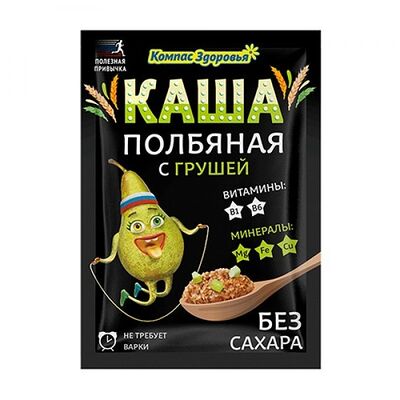 ПОЛЕЗНАЯ ПРИВЫЧКА

Компас Здоровья

КАША
ПОЛБЯНАЯ
С ГРУШЕЙ

ВИТАМИНЫ:
B1 B6

МИНЕРАЛЫ:
Mg Fe Cu

НЕ ТРЕБУЕТ ВАРКИ

БЕЗ САХАРА